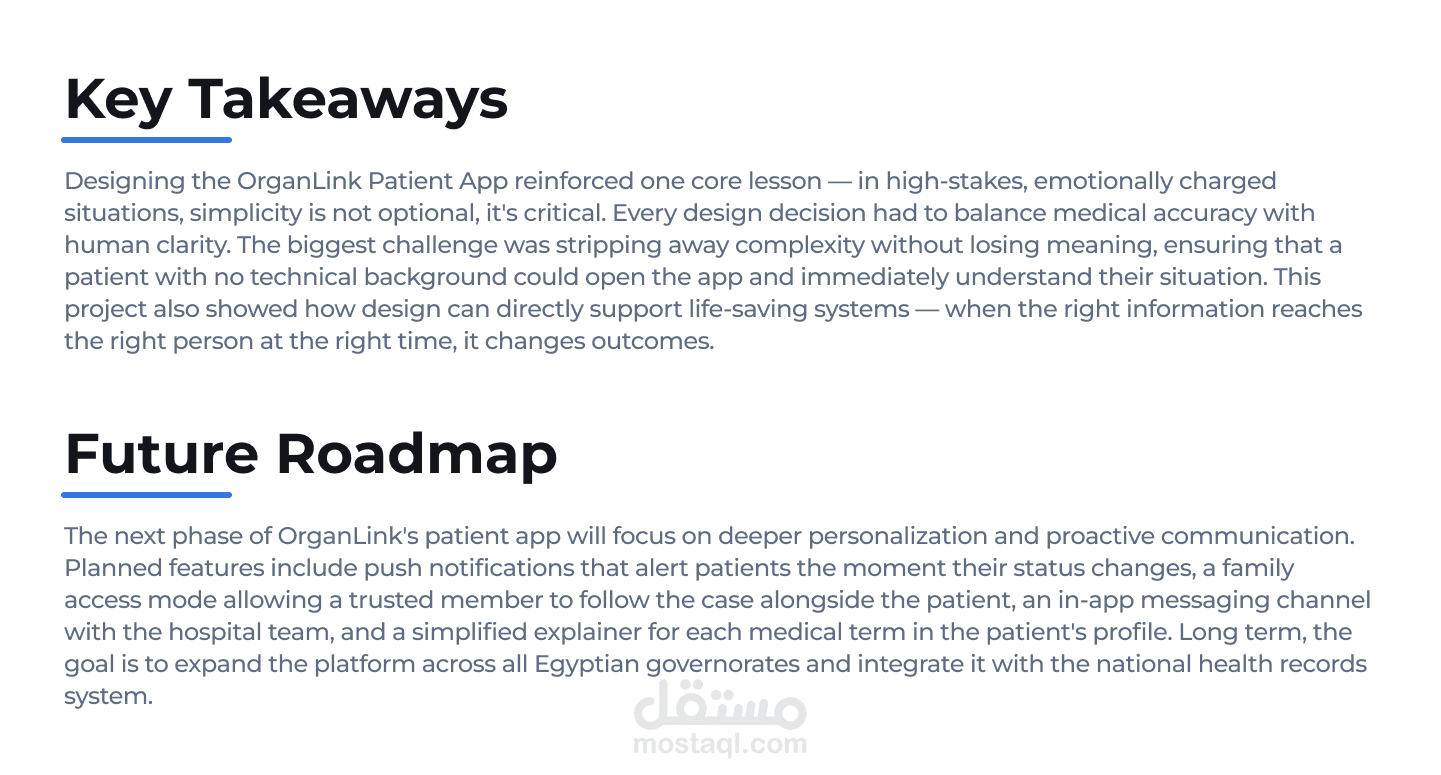 Key Takeaways

Designing the OrganLink Patient App reinforced one core lesson — in high-stakes, emotionally charged situations, simplicity is not optional, it's critical. Every design decision had to balance medical accuracy with human clarity. The biggest challenge was stripping away complexity without losing meaning, ensuring that a patient with no technical background could open the app and immediately understand their situation. This project also showed how design can directly support life-saving systems — when the right information reaches the right person at the right time, it changes outcomes.

Future Roadmap

The next phase of OrganLink's patient app will focus on deeper personalization and proactive communication. Planned features include push notifications that alert patients the moment their status changes, a family access mode allowing a trusted member to follow the case alongside the patient, an in-app messaging channel with the hospital team, and a simplified explainer for each medical term in the patient's profile. Long term, the goal is to expand the platform across all Egyptian governorates and integrate it with the national health records system.

مستقل
mostaql.com